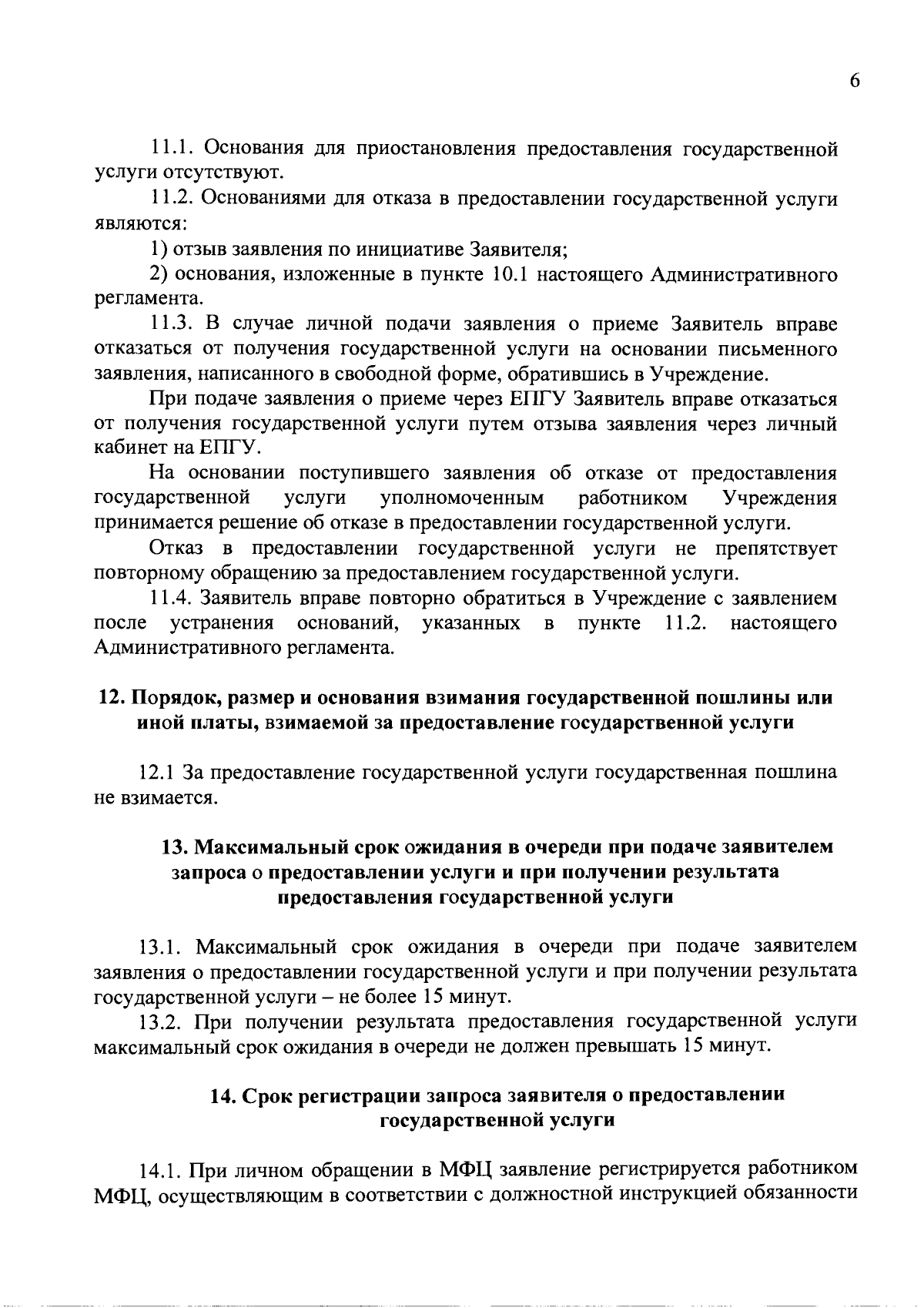 6

11.1. Основания для приостановления предоставления государственной услуги отсутствуют.

11.2. Основаниями для отказа в предоставлении государственной услуги являются:

1) отзыв заявления по инициативе Заявителя;

2) основания, изложенные в пункте 10.1 настоящего Административного регламента.

11.3. В случае личной подачи заявления о приеме Заявитель вправе отказаться от получения государственной услуги на основании письменного заявления, написанного в свободной форме, обратившись в Учреждение.

При подаче заявления о приеме через ЕПГУ Заявитель вправе отказаться от получения государственной услуги путем отзыва заявления через личный кабинет на ЕПГУ.

На основании поступившего заявления об отказе от предоставления государственной услуги уполномоченным работником Учреждения принимается решение об отказе в предоставлении государственной услуги.

Отказ в предоставлении государственной услуги не препятствует повторному обращению за предоставлением государственной услуги.

11.4. Заявитель вправе повторно обратиться в Учреждение с заявлением после устранения оснований, указанных в пункте 11.2. настоящего Административного регламента.

12. Порядок, размер и основания взимания государственной пошлины или иной платы, взимаемой за предоставление государственной услуги

12.1 За предоставление государственной услуги государственная пошлина не взимается.

13. Максимальный срок ожидания в очереди при подаче заявителем запроса о предоставлении услуги и при получении результата предоставления государственной услуги

13.1. Максимальный срок ожидания в очереди при подаче заявителем заявления о предоставлении государственной услуги и при получении результата государственной услуги – не более 15 минут.

13.2. При получении результата предоставления государственной услуги максимальный срок ожидания в очереди не должен превышать 15 минут.

14. Срок регистрации запроса заявителя о предоставлении государственной услуги

14.1. При личном обращении в МФЦ заявление регистрируется работником МФЦ, осуществляющим в соответствии с должностной инструкцией обязанности